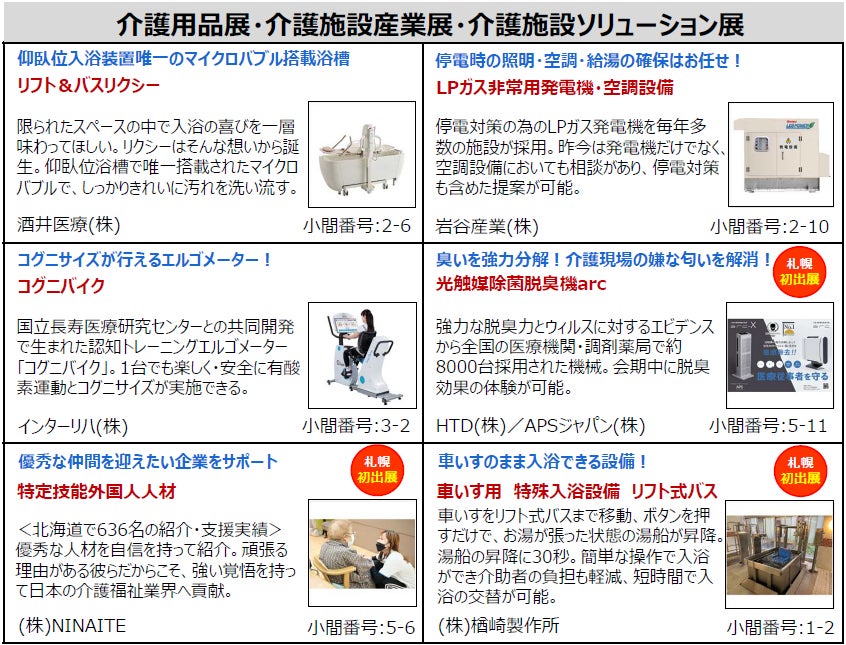 介護用品展・介護施設産業展・介護施設ソリューション展

仰臥位入浴装置唯一のマイクロバブル搭載浴槽

リフト＆バスリクシー

限られたスペースの中で入浴の喜びを一層味わってほしい。リクシーはそんな想いから誕生。仰臥位浴槽で唯一搭載されたマイクロバブルで、しっかりきれいに汚れを洗い流す。

酒井医療(株)

小間番号:2-6

停電時の照明・空調・給湯の確保はお任せ！

LPガス非常用発電機・空調設備

停電対策の為のLPガス発電機を毎年多数の施設が採用。昨今は発電機だけでなく、空調設備においても相談があり、停電対策も含めた提案が可能。

岩谷産業(株)

小間番号:2-10

コグニサイズが行えるエルゴメーター！

コグニバイク

国立長寿医療研究センターとの共同開発で生まれた認知トレーニングエルゴメーター「コグニバイク」。1台でも楽しく・安全に有酸素運動とコグニサイズが実施できる。

インターリハ(株)

小間番号:3-2

臭いを強力分解！介護現場の嫌な匂いを解消！

札幌
初出展

光触媒除菌脱臭機arc

強力な脱臭力とウィルスに対するエビデンスから全国の医療機関・調剤薬局で約8000台採用された機械。会期中に脱臭効果の体験が可能。

HTD(株)／APSジャパン(株)

小間番号:5-11

優秀な仲間を迎えたい企業をサポート

札幌
初出展

特定技能外国人人材

＜北海道で636名の紹介・支援実績＞優秀な人材を自信を持って紹介。頑張る理由がある彼らだからこそ、強い覚悟を持って日本の介護福祉業界へ貢献。

(株)NINAITE

小間番号:5-6

車いすのまま入浴できる設備！

札幌
初出展

車いす用　特殊入浴設備　リフト式バス

車いすをリフト式バスまで移動、ボタンを押すだけで、お湯が張った状態の湯船が昇降。湯船の昇降に30秒。簡単な操作で入浴ができ介助者の負担も軽減、短時間で入浴の交替が可能。

(株)楢崎製作所

小間番号:1-2